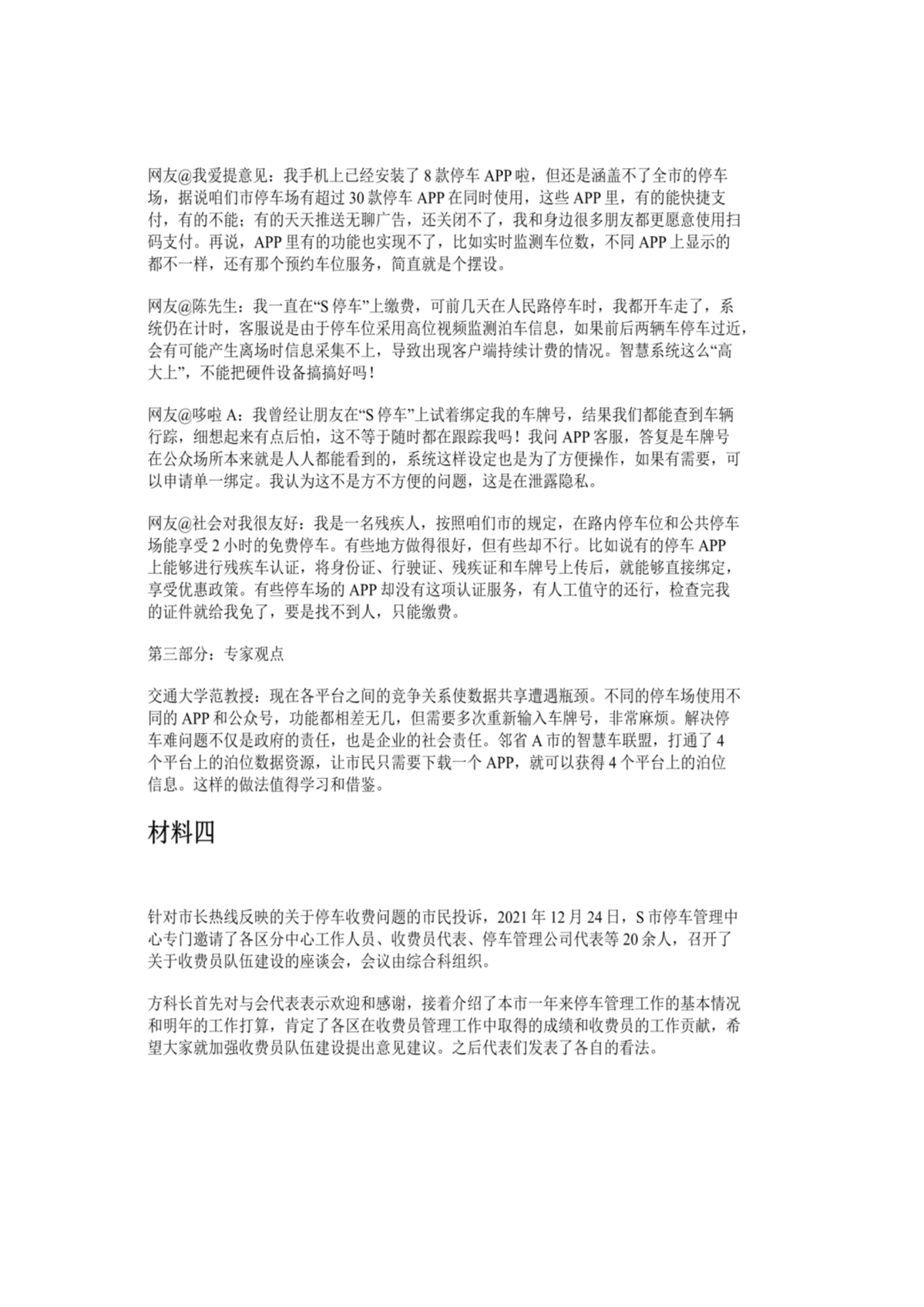 网友@我爱提意见：我手机上已经安装了 8 款停车 APP 啦，但还是涵盖不了全市的停车场，据说咱们市停车场有超过 30 款停车 APP 在同时使用，这些 APP 里，有的能快捷支付，有的不能；有的天天推送无聊广告，还关闭不了，我和身边很多朋友都更愿意使用扫码支付。再说，APP 里有的功能也实现不了，比如实时监测车位数，不同 APP 上显示的都不一样，还有那个预约车位服务，简直就是个摆设。

网友@陈先生：我一直在“S 停车”上缴费，可前几天在人民路停车时，我都开车走了，系统仍在计时，客服说是由于停车位采用高位视频监测泊车信息，如果前后两辆车停车过近，会有可能产生离场时信息采集不上，导致出现客户端持续计费的情况。智慧系统这么“高大上”，不能把硬件设备搞搞好吗！

网友@哆啦 A：我曾经让朋友在“S 停车”上试着绑定我的车牌号，结果我们都能查到车辆行踪，细想起来有点后怕，这不等于随时都在跟踪我吗！我问 APP 客服，答复是车牌号在公众场所本来就是人人都能看到的，系统这样设定也是为了方便操作，如果有需要，可以申请单一绑定。我认为这不是方不方便的问题，这是在泄露隐私。

网友@社会对我很友好：我是一名残疾人，按照咱们市的规定，在路内停车位和公共停车场能享受 2 小时的免费停车。有些地方做得很好，但有些却不行。比如说有的停车 APP 上能够进行残疾车认证，将身份证、行驶证、残疾证和车牌号上传后，就能够直接绑定，享受优惠政策。有些停车场的 APP 却没有这项认证服务，有人工值守的还行，检查完我的证件就给我免了，要是找不到人，只能缴费。

第三部分：专家观点

交通大学范教授：现在各平台之间的竞争关系使数据共享遭遇瓶颈。不同的停车场使用不同的 APP 和公众号，功能都相差无几，但需要多次重新输入车牌号，非常麻烦。解决停车难问题不仅是政府的责任，也是企业的社会责任。邻省 A 市的智慧车联盟，打通了 4 个平台上的泊位数据资源，让市民只需要下载一个 APP，就可以获得 4 个平台上的泊位信息。这样的做法值得学习和借鉴。

材料四

针对市长热线反映的关于停车收费问题的市民投诉，2021 年 12 月 24 日，S 市停车管理中心专门邀请了各区分中心工作人员、收费员代表、停车管理公司代表等 20 余人，召开了关于收费员队伍建设的座谈会，会议由综合科组织。

方科长首先对与会代表表示欢迎和感谢，接着介绍了本市一年来停车管理工作的基本情况和明年的工作打算，肯定了各区在收费员管理工作中取得的成绩和收费员的工作贡献，希望大家就加强收费员队伍建设提出意见建议。之后代表们发表了各自的看法。